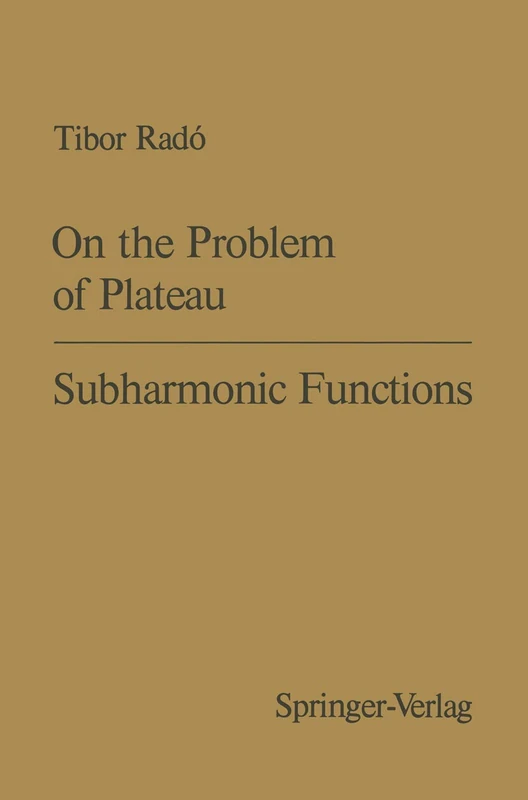 Tibor Radó

On the Problem of Plateau

Subharmonic Functions

Springer-Verlag